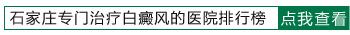 石家庄专门治疗白癜风的医院排行榜 点我查看